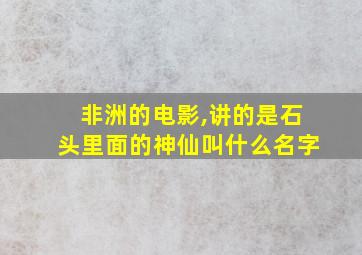 非洲的电影,讲的是石头里面的神仙叫什么名字